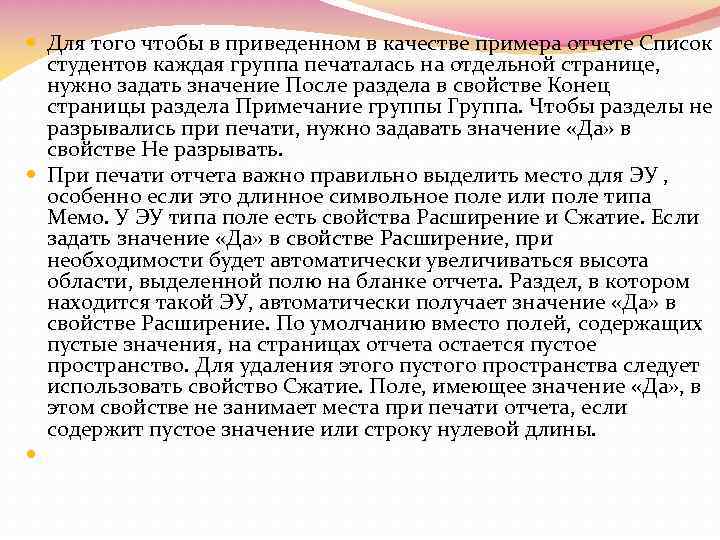 Для того чтобы в приведенном в качестве примера отчете Список студентов каждая группа печаталась на отдельной странице, нужно задать значение После раздела в свойстве Конец страницы раздела Примечание группы Группа. Чтобы разделы не разрывались при печати, нужно задавать значение «Да» в свойстве Не разрывать.

При печати отчета важно правильно выделить место для ЭУ , особенно если это длинное символьное поле или поле типа Мемо. У ЭУ типа поле есть свойства Расширение и Сжатие. Если задать значение «Да» в свойстве Расширение, при необходимости будет автоматически увеличиваться высота области, выделенной полю на бланке отчета. Раздел, в котором находится такой ЭУ, автоматически получает значение «Да» в свойстве Расширение. По умолчанию вместо полей, содержащих пустые значения, на страницах отчета остается пустое пространство. Для удаления этого пустого пространства следует использовать свойство Сжатие. Поле, имеющее значение «Да», в этом свойстве не занимает места при печати отчета, если содержит пустое значение или строку нулевой длины.